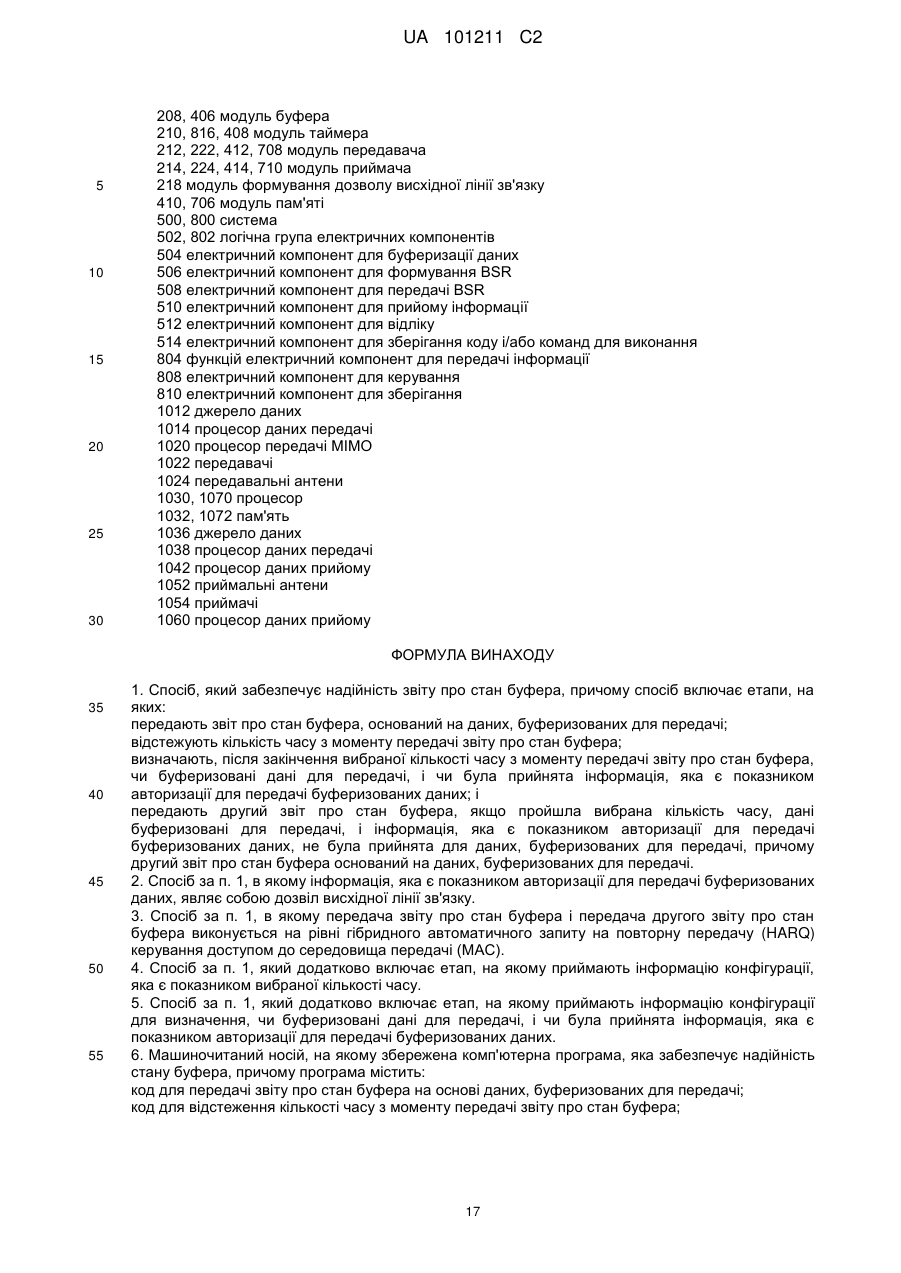 UA 101211 C2

208, 406 модуль буфера
210, 816, 408 модуль таймера
212, 222, 412, 708 модуль передавача
214, 224, 414, 710 модуль приймача
5 218 модуль формування дозволу висхідної лінії зв'язку
410, 706 модуль пам'яті
500, 800 система
502, 802 логічна група електричних компонентів
504 електричний компонент для буферизації даних
10 506 електричний компонент для формування BSR
508 електричний компонент для передачі BSR
510 електричний компонент для прийому інформації
512 електричний компонент для відліку
514 електричний компонент для зберігання коду і/або команд для виконання
15 804 функцій електричний компонент для передачі інформації
808 електричний компонент для керування
810 електричний компонент для зберігання
1012 джерело даних
1014 процесор даних передачі
20 1020 процесор передачі MIMO
1022 передавачі
1024 передавальні антени
1030, 1070 процесор
1032, 1072 пам'ять
25 1036 джерело даних
1038 процесор даних передачі
1042 процесор даних прийому
1052 приймальні антени
1054 приймачі
30 1060 процесор даних прийому

ФОРМУЛА ВИНАХОДУ

1. Спосіб, який забезпечує надійність звіту про стан буфера, причому спосіб включає етапи, на 35 яких:
передають звіт про стан буфера, оснований на даних, буферизованих для передачі;
відстежують кількість часу з моменту передачі звіту про стан буфера;
визначають, після закінчення вибраної кількості часу з моменту передачі звіту про стан буфера, чи буферизовані дані для передачі, і чи була прийнята інформація, яка є показником 40 авторизації для передачі буферизованих даних; і
передають другий звіт про стан буфера, якщо пройшла вибрана кількість часу, дані буферизовані для передачі, і інформація, яка є показником авторизації для передачі буферизованих даних, не була прийнята для даних, буферизованих для передачі, причому другий звіт про стан буфера оснований на даних, буферизованих для передачі.
45 2. Спосіб за п. 1, в якому інформація, яка є показником авторизації для передачі буферизованих даних, являє собою дозвіл висхідної лінії зв'язку.
3. Спосіб за п. 1, в якому передача звіту про стан буфера і передача другого звіту про стан буфера виконується на рівні гібридного автоматичного запиту на повторну передачу (HARQ) керування доступом до середовища передачі (MAC).
50 4. Спосіб за п. 1, який додатково включає етап, на якому приймають інформацію конфігурації, яка є показником вибраної кількості часу.
5. Спосіб за п. 1, який додатково включає етап, на якому приймають інформацію конфігурації для визначення, чи буферизовані дані для передачі, і чи була прийнята інформація, яка є показником авторизації для передачі буферизованих даних.
55 6. Машиночитаний носій, на якому збережена комп'ютерна програма, яка забезпечує надійність стану буфера, причому програма містить:
код для передачі звіту про стан буфера на основі даних, буферизованих для передачі;
код для відстеження кількості часу з моменту передачі звіту про стан буфера;

17